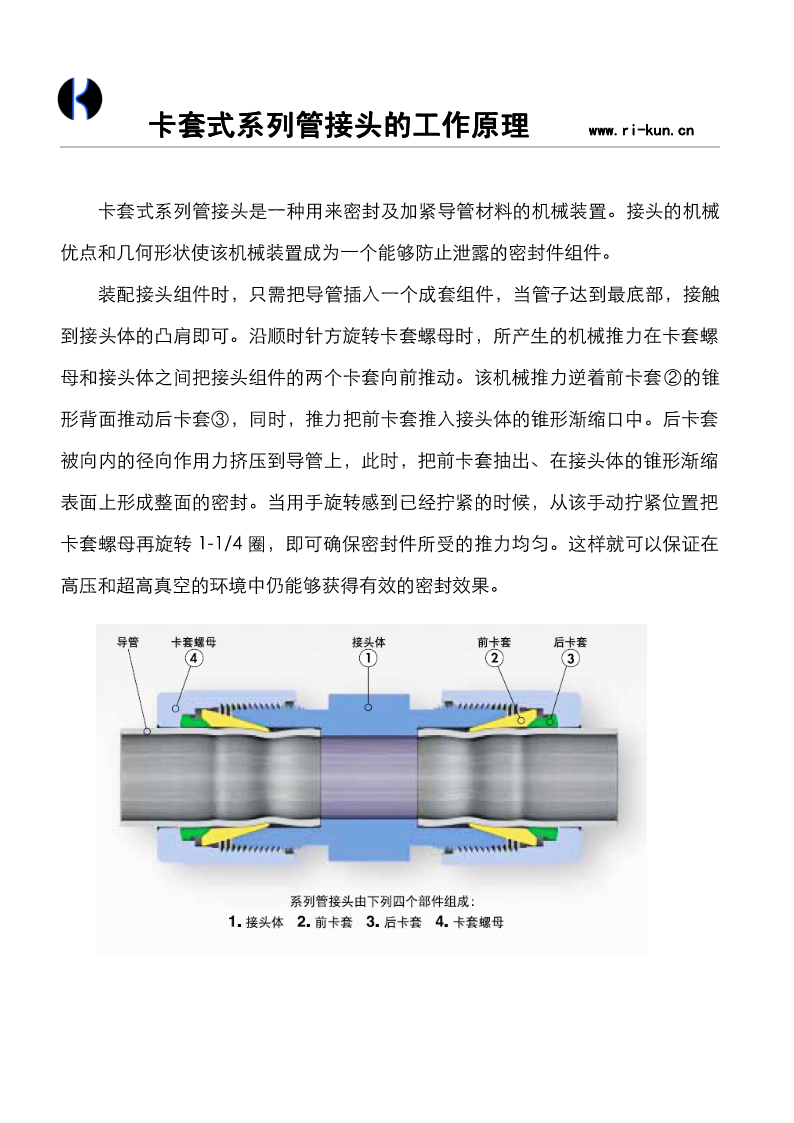 卡套式系列管接头的工作原理 www.ri-kun.cn

卡套式系列管接头是一种用来密封及加紧导管材料的机械装置。接头的机械优点和几何形状使该机械装置成为一个能够防止泄露的密封件组件。

装配接头组件时，只需把导管插入一个成套组件，当管子达到最底部，接触到接头体的凸肩即可。沿顺时针方旋转卡套螺母时，所产生的机械推力在卡套螺母和接头体之间把接头组件的两个卡套向前推动。该机械推力逆着前卡套②的锥形背面推动后卡套③，同时，推力把前卡套推入接头体的锥形渐缩口中。后卡套被向内的径向作用力挤压到导管上，此时，把前卡套抽出、在接头体的锥形渐缩表面上形成整面的密封。当用手旋转感到已经拧紧的时候，从该手动拧紧位置把卡套螺母再旋转 1-1/4 圈，即可确保密封件所受的推力均匀。这样就可以保证在高压和超高真空的环境中仍能够获得有效的密封效果。

导管 卡套螺母 ④ 接头体 ① 前卡套 ② 后卡套 ③

系列管接头由下列四个部件组成：
1. 接头体 2. 前卡套 3. 后卡套 4. 卡套螺母